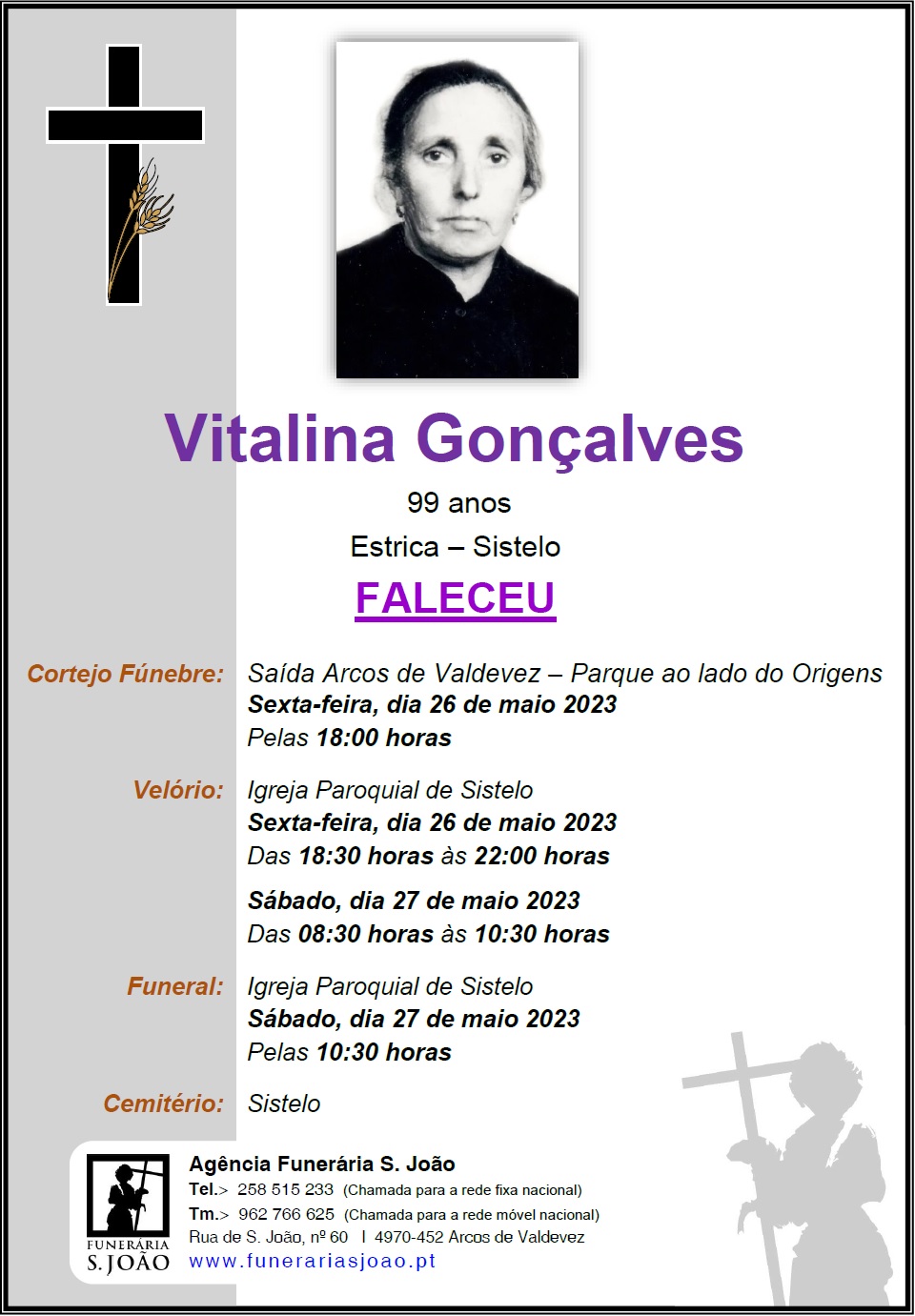 Vitalina Gonçalves
99 anos
Estrica – Sistelo
FALECEU

Cortejo Fúnebre: Saída Arcos de Valdevez – Parque ao lado do Origens
Sexta-feira, dia 26 de maio 2023
Pelas 18:00 horas

Velório: Igreja Paroquial de Sistelo
Sexta-feira, dia 26 de maio 2023
Das 18:30 horas às 22:00 horas

Sábado, dia 27 de maio 2023
Das 08:30 horas às 10:30 horas

Funeral: Igreja Paroquial de Sistelo
Sábado, dia 27 de maio 2023
Pelas 10:30 horas

Cemitério: Sistelo

FUNERÁRIA S. JOÃO
Agência Funerária S. João
Tel.> 258 515 233 (Chamada para a rede fixa nacional)
Tm.> 962 766 625 (Chamada para a rede móvel nacional)
Rua de S. João, nº 60 I 4970-452 Arcos de Valdevez
www.funerariasjoao.pt